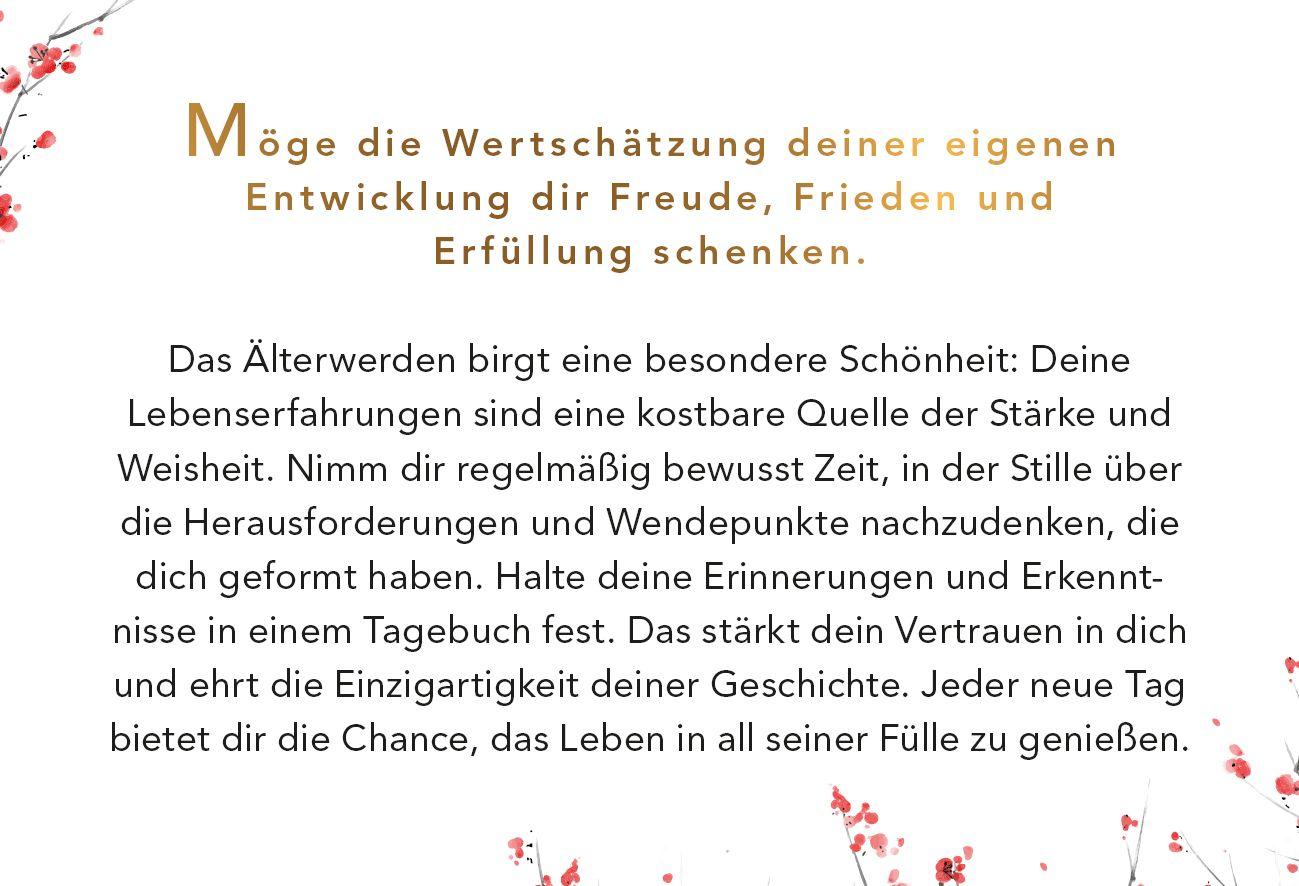 Möge die Wertschätzung deiner eigenen Entwicklung dir Freude, Frieden und Erfüllung schenken.

Das Älterwerden birgt eine besondere Schönheit: Deine Lebenserfahrungen sind eine kostbare Quelle der Stärke und Weisheit. Nimm dir regelmäßig bewusst Zeit, in der Stille über die Herausforderungen und Wendepunkte nachzudenken, die dich geformt haben. Halte deine Erinnerungen und Erkenntnisse in einem Tagebuch fest. Das stärkt dein Vertrauen in dich und ehrt die Einzigartigkeit deiner Geschichte. Jeder neue Tag bietet dir die Chance, das Leben in all seiner Fülle zu genießen.